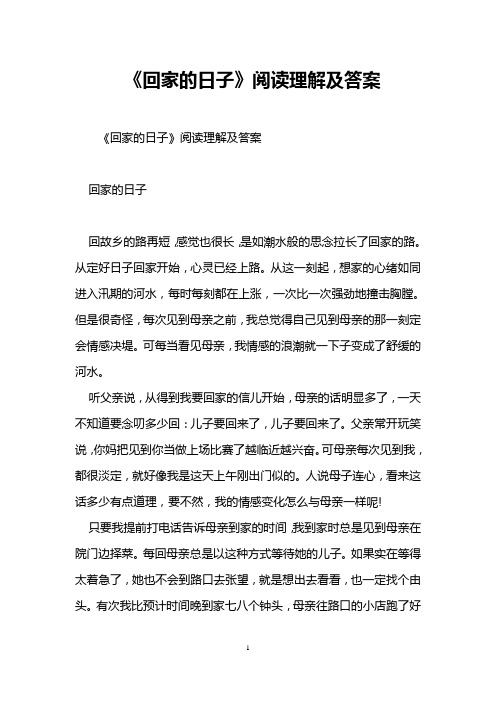 《回家的日子》阅读理解及答案

《回家的日子》阅读理解及答案

回家的日子

回故乡的路再短，感觉也很长，是如潮水般的思念拉长了回家的路。从定好日子回家开始，心灵已经上路。从这一刻起，想家的心绪如同进入汛期的河水，每时每刻都在上涨，一次比一次强劲地撞击胸膛。但是很奇怪，每次见到母亲之前，我总觉得自己见到母亲的那一刻定会情感决堤。可每当看见母亲，我情感的浪潮就一下子变成了舒缓的河水。

听父亲说，从得到我要回家的信儿开始，母亲的话明显多了，一天不知道要念叨多少回：儿子要回来了，儿子要回来了。父亲常开玩笑说，你妈把见到你当做上场比赛了越临近越兴奋。可母亲每次见到我，都很淡定，就好像我是这天上午刚出门似的。人说母子连心，看来这话多少有点道理，要不然，我的情感变化怎么与母亲一样呢!

只要我提前打电话告诉母亲到家的时间，我到家时总是见到母亲在院门边择菜。每回母亲总是以这种方式等待她的儿子。如果实在等得太着急了，她也不会到路口去张望，就是想出去看看，也一定找个由头。有次我比预计时间晚到家七八个钟头，母亲往路口的小店跑了好

1